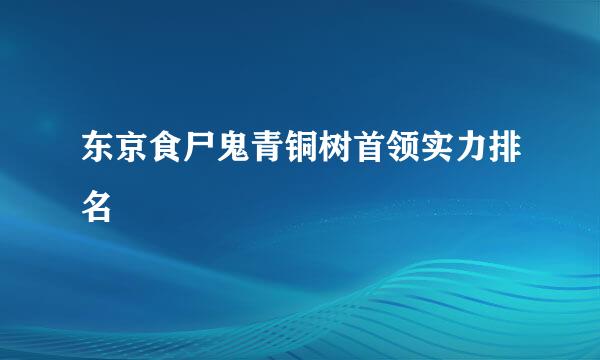 东京食尸鬼青铜树首领实力排名